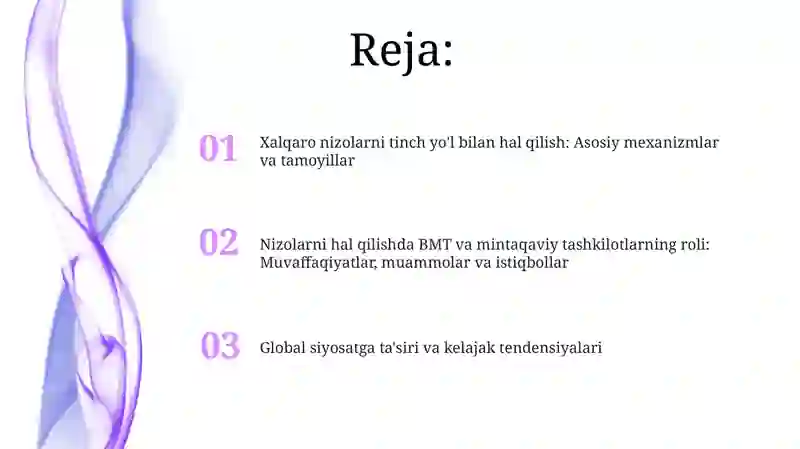 Reja:

01 Xalqaro nizolarni tinch yo'l bilan hal qilish: Asosiy mexanizmlar va tamoyillar

02 Nizolarni hal qilishda BMT va mintaqaviy tashkilotlarning roli: Muvaffaqiyatlar, muammolar va istiqbollar

03 Global siyosatga ta'siri va kelajak tendensiyalari